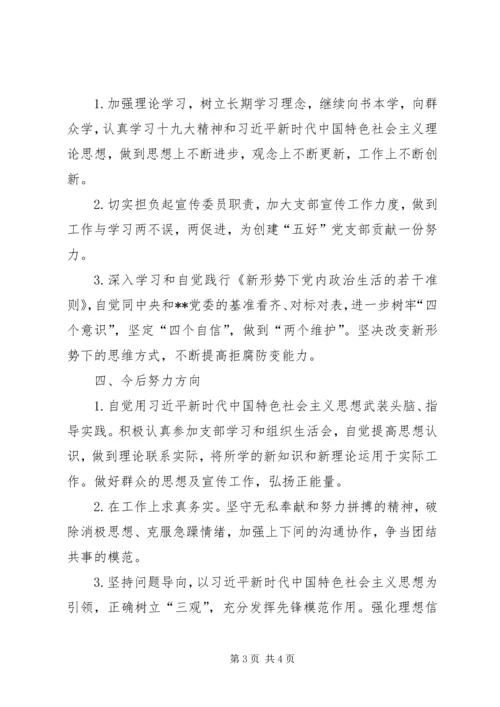 1. 加强理论学习，树立长期学习理念，继续向书本学，向群众学，认真学习十九大精神和习近平新时代中国特色社会主义理论思想，做到思想上不断进步，观念上不断更新，工作上不断创新。

2. 切实担负起宣传委员职责，加大支部宣传工作力度，做到工作与学习两不误，两促进，为创建“五好”党支部贡献一份努力。

3. 深入学习和自觉践行《新形势下党内政治生活的若干准则》，自觉同中央和**党委的基准看齐、对标对表，进一步树牢“四个意识”，坚定“四个自信”，做到“两个维护”。坚决改变新形势下的思维方式，不断提高拒腐防变能力。

四、今后努力方向

1. 自觉用习近平新时代中国特色社会主义思想武装头脑、指导实践。积极认真参加支部学习和组织生活会，自觉提高思想认识，做到理论联系实际，将所学的新知识和新理论运用于实际工作。做好群众的思想及宣传工作，弘扬正能量。

2. 在工作上求真务实。坚守无私奉献和努力拼搏的精神，破除消极思想、克服急躁情绪，加强上下间的沟通协作，争当团结共事的模范。

3. 坚持问题导向，以习近平新时代中国特色社会主义思想为引领，正确树立“三观”，充分发挥先锋模范作用。强化理想信

第 3 页 共 4 页